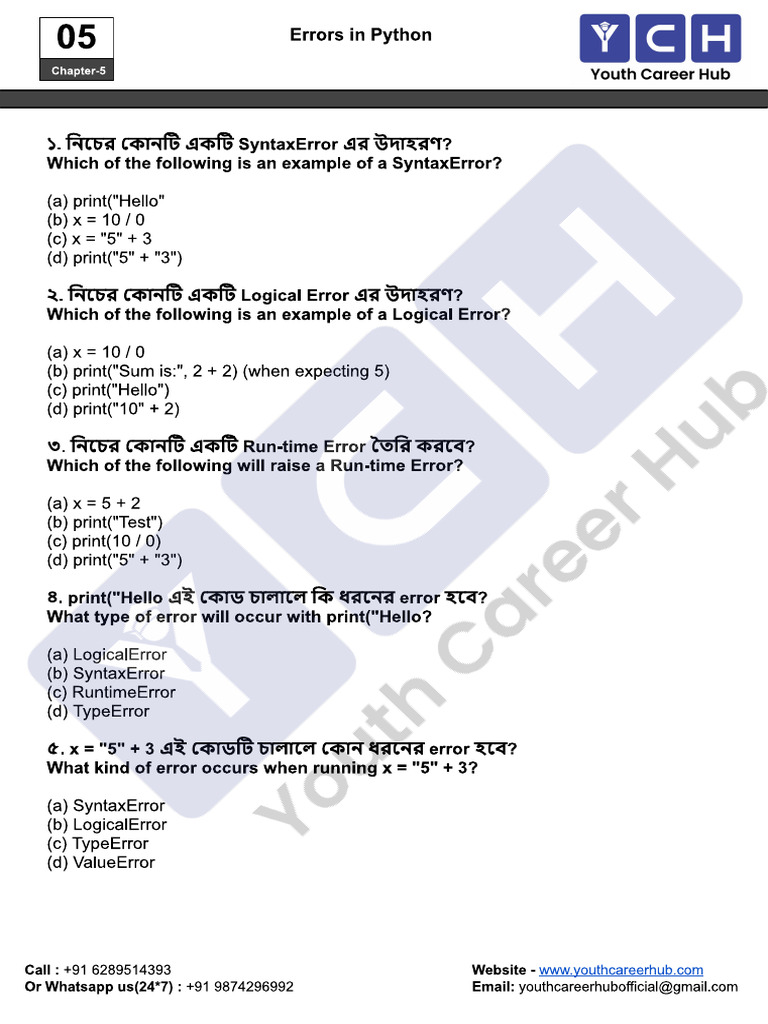 05
Chapter-5

Errors in Python

YCH
Youth Career Hub

১. নিচের কোনটি একটি SyntaxError এর উদাহরণ?
Which of the following is an example of a SyntaxError?

(a) print("Hello"
(b) x = 10 / 0
(c) x = "5" + 3
(d) print("5" + "3")

২. নিচের কোনটি একটি Logical Error এর উদাহরণ?
Which of the following is an example of a Logical Error?

(a) x = 10 / 0
(b) print("Sum is:", 2 + 2) (when expecting 5)
(c) print("Hello")
(d) print("10" + 2)

৩. নিচের কোনটি একটি Run-time Error তৈরি করবে?
Which of the following will raise a Run-time Error?

(a) x = 5 + 2
(b) print("Test")
(c) print(10 / 0)
(d) print("5" + "3")

৪. print("Hello এই কোড চালালে কি ধরনের error হবে?
What type of error will occur with print("Hello?

(a) LogicalError
(b) SyntaxError
(c) RuntimeError
(d) TypeError

৫. x = "5" + 3 এই কোডটি চালালে কোন ধরনের error হবে?
What kind of error occurs when running x = "5" + 3?

(a) SyntaxError
(b) LogicalError
(c) TypeError
(d) ValueError

Youth Career Hub

Call : +91 6289514393
Or Whatsapp us(24*7) : +91 9874296992

Website - www.youthcareerhub.com
Email: youthcareerhubofficial@gmail.com